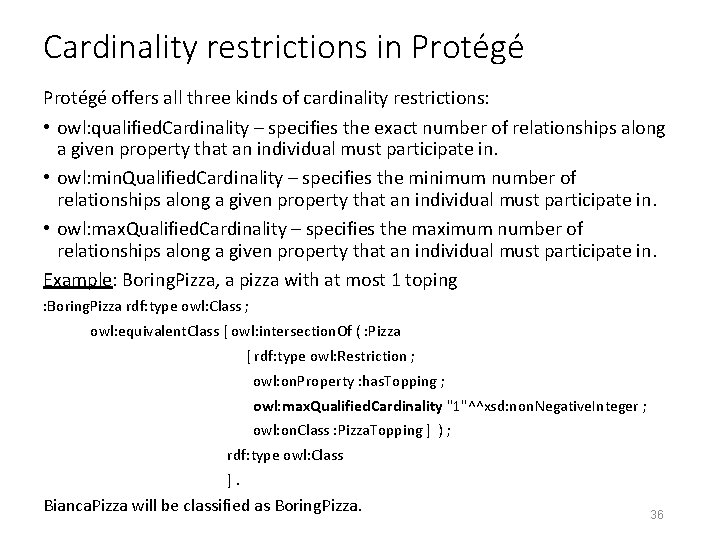 Cardinality restrictions in Protégé

Protégé offers all three kinds of cardinality restrictions:

• owl:qualifiedCardinality – specifies the exact number of relationships along a given property that an individual must participate in.

• owl:minQualifiedCardinality – specifies the minimum number of relationships along a given property that an individual must participate in.

• owl:maxQualifiedCardinality – specifies the maximum number of relationships along a given property that an individual must participate in.

Example: BoringPizza, a pizza with at most 1 toping

:BoringPizza rdf:type owl:Class ;
owl:equivalentClass [ owl:intersectionOf ( :Pizza
[ rdf:type owl:Restriction ;
owl:onProperty :hasTopping ;
owl:maxQualifiedCardinality "1"^^xsd:nonNegativeInteger ;
owl:onClass :PizzaTopping ] ) ;
rdf:type owl:Class
] .

BiancaPizza will be classified as BoringPizza.

36